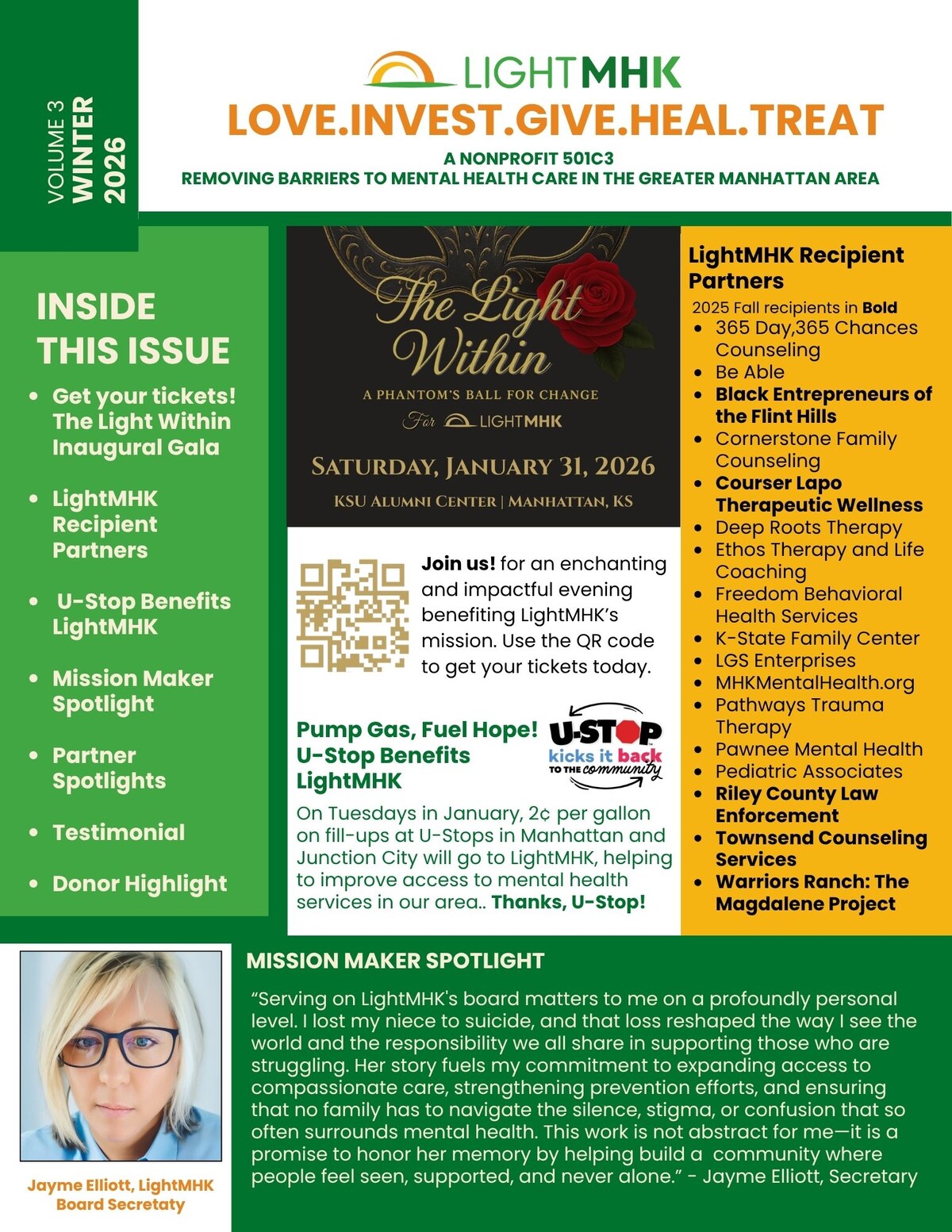 VOLUME 3
WINTER
2026

LIGHTMHK
LOVE.INVEST.GIVE.HEAL.TREAT
A NONPROFIT 501C3
REMOVING BARRIERS TO MENTAL HEALTH CARE IN THE GREATER MANHATTAN AREA

INSIDE THIS ISSUE

- Get your tickets! The Light Within Inaugural Gala
- LightMHK Recipient Partners
- U-Stop Benefits LightMHK
- Mission Maker Spotlight
- Partner Spotlights
- Testimonial
- Donor Highlight

The Light Within
A PHANTOM'S BALL FOR CHANGE
For LIGHTMHK
SATURDAY, JANUARY 31, 2026
KSU ALUMNI CENTER | MANHATTAN, KS

Join us! for an enchanting and impactful evening benefiting LightMHK's mission. Use the QR code to get your tickets today.

Pump Gas, Fuel Hope! U-Stop Benefits LightMHK
U-STOP kicks it back TO THE community
On Tuesdays in January, 2¢ per gallon on fill-ups at U-Stops in Manhattan and Junction City will go to LightMHK, helping to improve access to mental health services in our area.. Thanks, U-Stop!

LightMHK Recipient Partners
2025 Fall recipients in Bold
- 365 Day,365 Chances Counseling
- Be Able
- Black Entrepreneurs of the Flint Hills
- Cornerstone Family Counseling
- Courser Lapo Therapeutic Wellness
- Deep Roots Therapy
- Ethos Therapy and Life Coaching
- Freedom Behavioral Health Services
- K-State Family Center
- LGS Enterprises
- MHKMentalHealth.org
- Pathways Trauma Therapy
- Pawnee Mental Health
- Pediatric Associates
- Riley County Law Enforcement
- Townsend Counseling Services
- Warriors Ranch: The Magdalene Project

Jayme Elliott, LightMHK Board Secretaty

MISSION MAKER SPOTLIGHT
"Serving on LightMHK's board matters to me on a profoundly personal level. I lost my niece to suicide, and that loss reshaped the way I see the world and the responsibility we all share in supporting those who are struggling. Her story fuels my commitment to expanding access to compassionate care, strengthening prevention efforts, and ensuring that no family has to navigate the silence, stigma, or confusion that so often surrounds mental health. This work is not abstract for me—it is a promise to honor her memory by helping build a community where people feel seen, supported, and never alone." - Jayme Elliott, Secretary